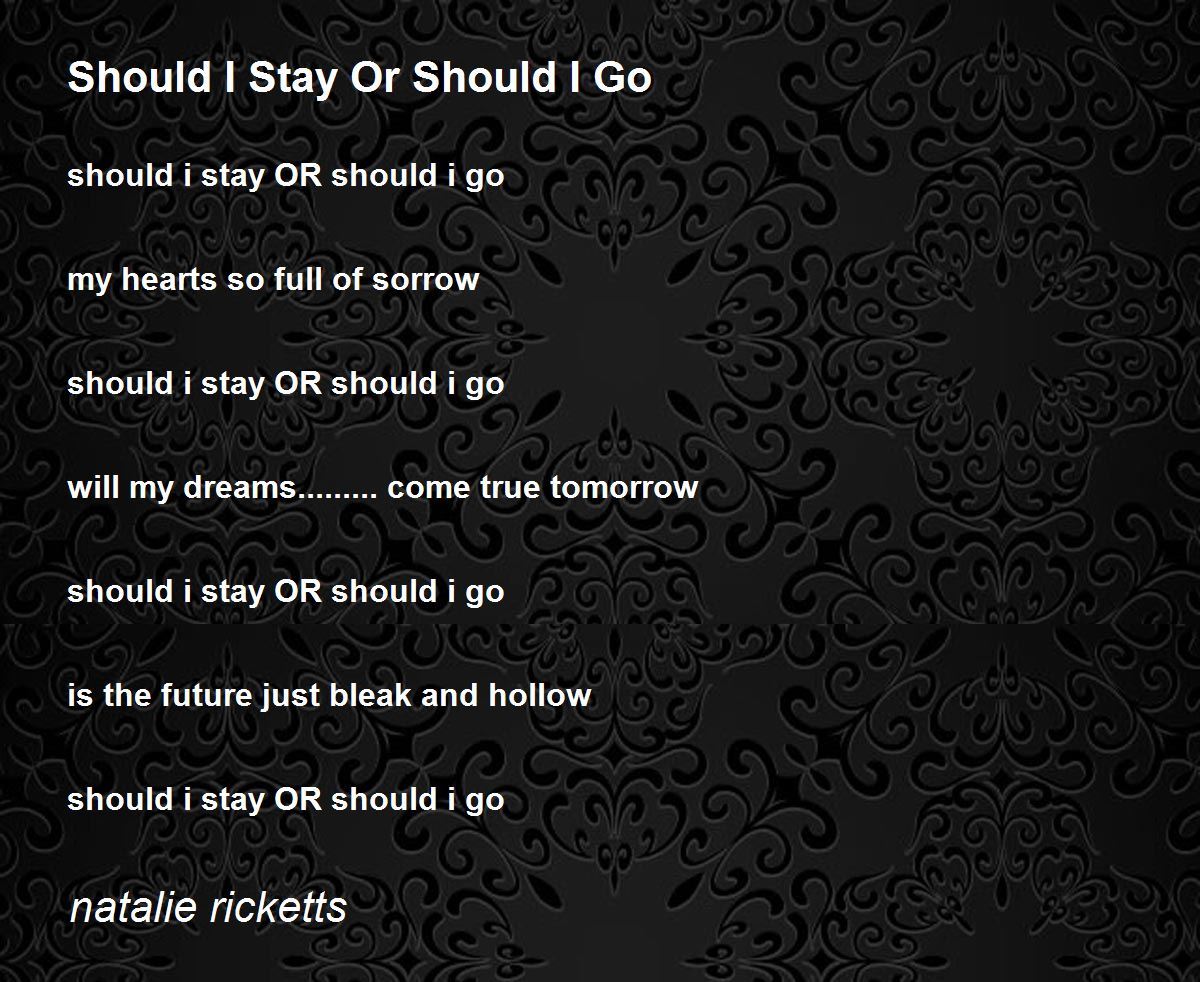 Should I Stay Or Should I Go

should i stay OR should i go

my hearts so full of sorrow

should i stay OR should i go

will my dreams......... come true tomorrow

should i stay OR should i go

is the future just bleak and hollow

should i stay OR should i go

natalie ricketts